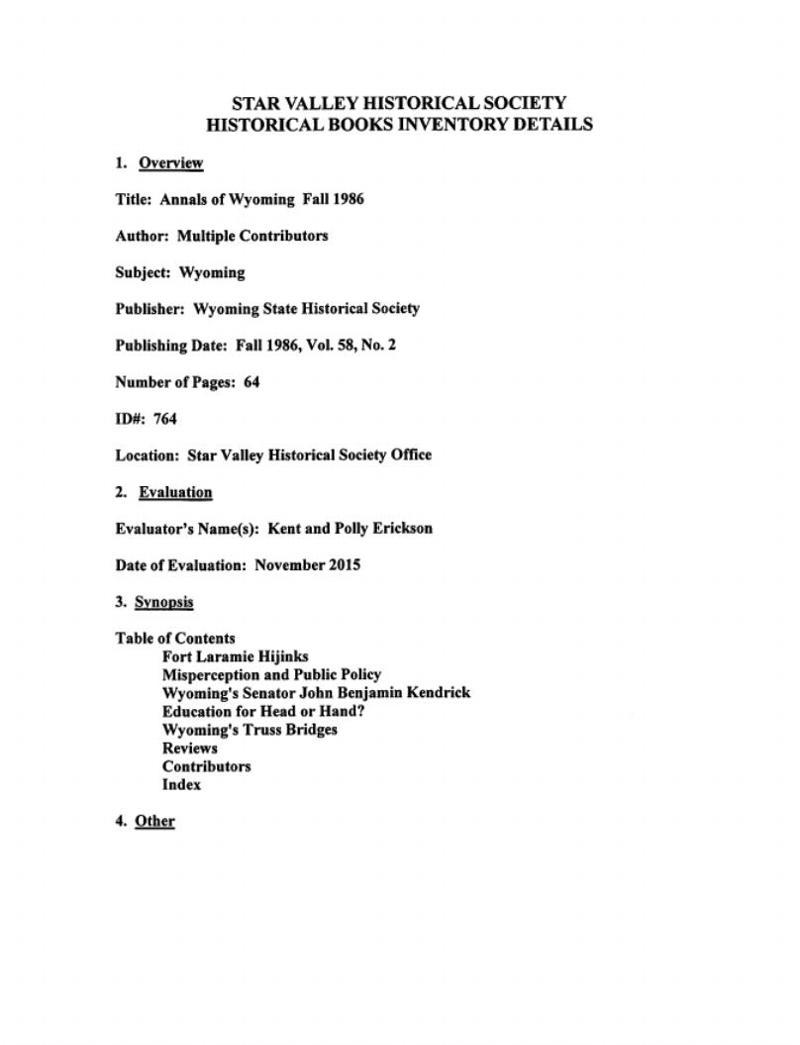 STAR VALLEY HISTORICAL SOCIETY
HISTORICAL BOOKS INVENTORY DETAILS

1. Overview

Title: Annals of Wyoming Fall 1986

Author: Multiple Contributors

Subject: Wyoming

Publisher: Wyoming State Historical Society

Publishing Date: Fall 1986, Vol. 58, No. 2

Number of Pages: 64

ID#: 764

Location: Star Valley Historical Society Office

2. Evaluation

Evaluator's Name(s): Kent and Polly Erickson

Date of Evaluation: November 2015

3. Synopsis

Table of Contents
Fort Laramie Hijinks
Misperception and Public Policy
Wyoming's Senator John Benjamin Kendrick
Education for Head or Hand?
Wyoming's Truss Bridges
Reviews
Contributors
Index

4. Other